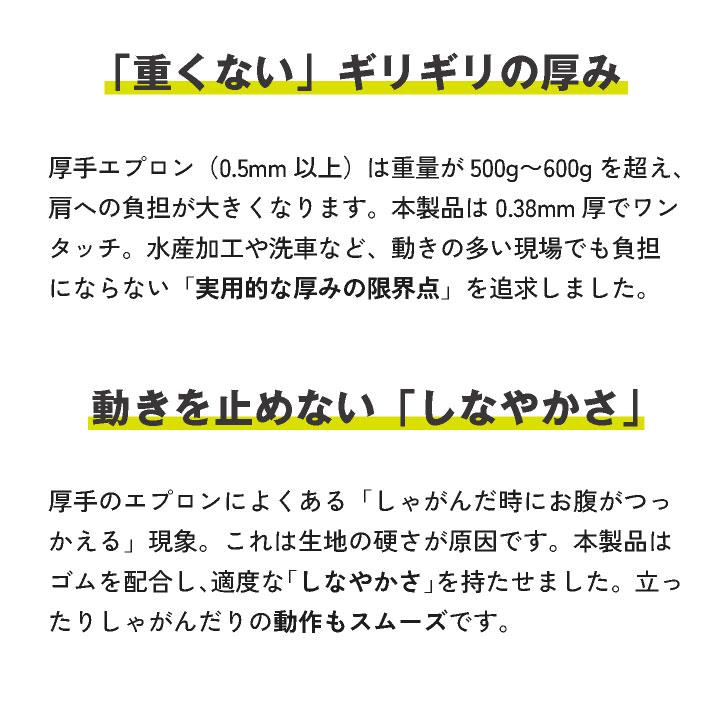 「重くない」ギリギリの厚み

厚手エプロン（0.5mm 以上）は重量が 500g〜600g を超え、肩への負担が大きくなります。本製品は 0.38mm 厚でワンタッチ。水産加工や洗車など、動きの多い現場でも負担にならない「実用的な厚みの限界点」を追求しました。

動きを止めない「しなやかさ」

厚手のエプロンによくある「しゃがんだ時にお腹がつっかえる」現象。これは生地の硬さが原因です。本製品はゴムを配合し、適度な「しなやかさ」を持たせました。立ったりしゃがんだりの動作もスムーズです。